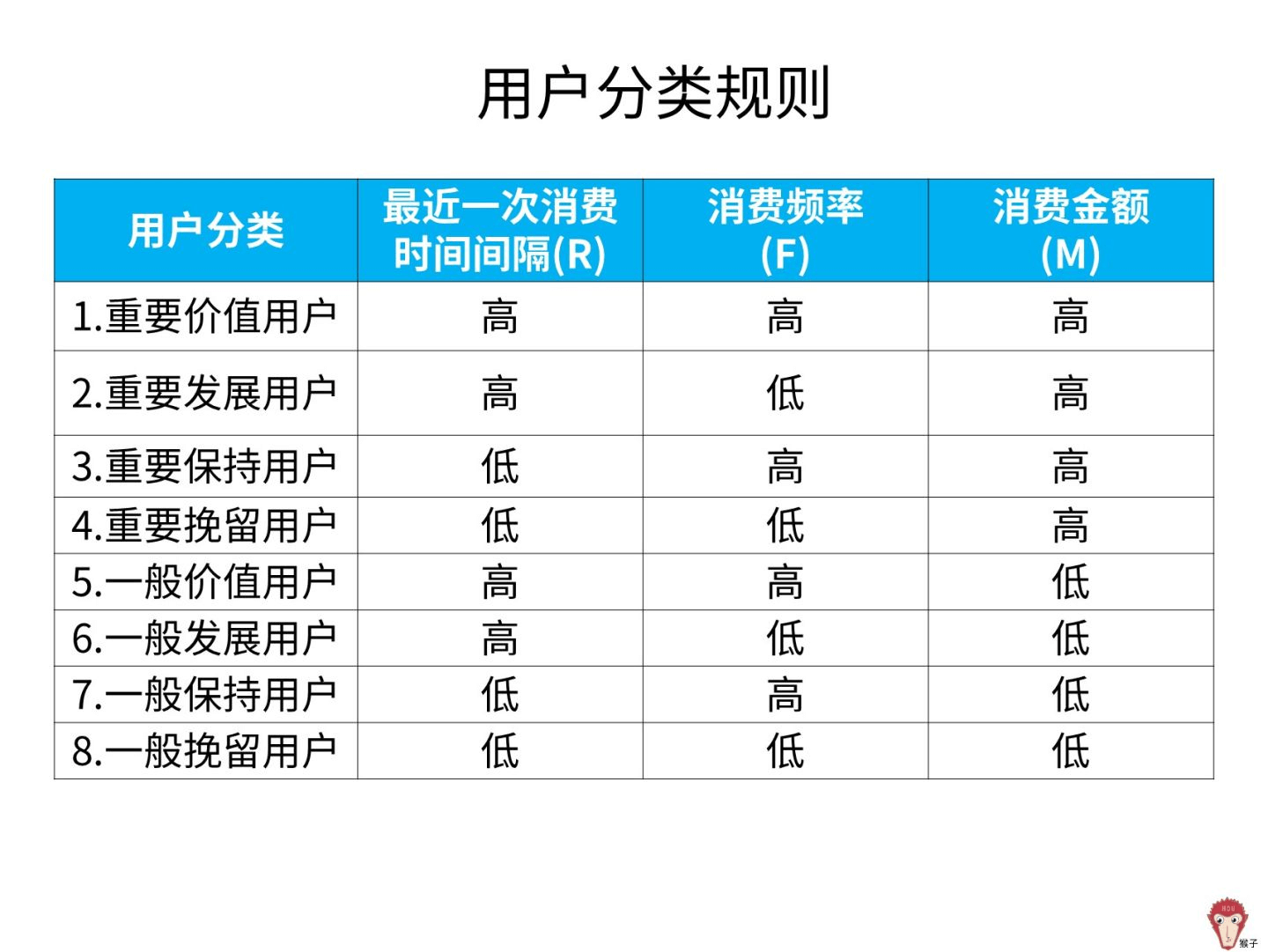 用户分类规则

| 用户分类 | 最近一次消费时间间隔(R) | 消费频率(F) | 消费金额(M) |
|---|---|---|---|
| 1.重要价值用户 | 高 | 高 | 高 |
| 2.重要发展用户 | 高 | 低 | 高 |
| 3.重要保持用户 | 低 | 高 | 高 |
| 4.重要挽留用户 | 低 | 低 | 高 |
| 5.一般价值用户 | 高 | 高 | 低 |
| 6.一般发展用户 | 高 | 低 | 低 |
| 7.一般保持用户 | 低 | 高 | 低 |
| 8.一般挽留用户 | 低 | 低 | 低 |

猴子